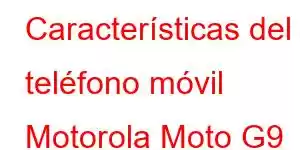 Características del teléfono móvil Motorola Moto G9